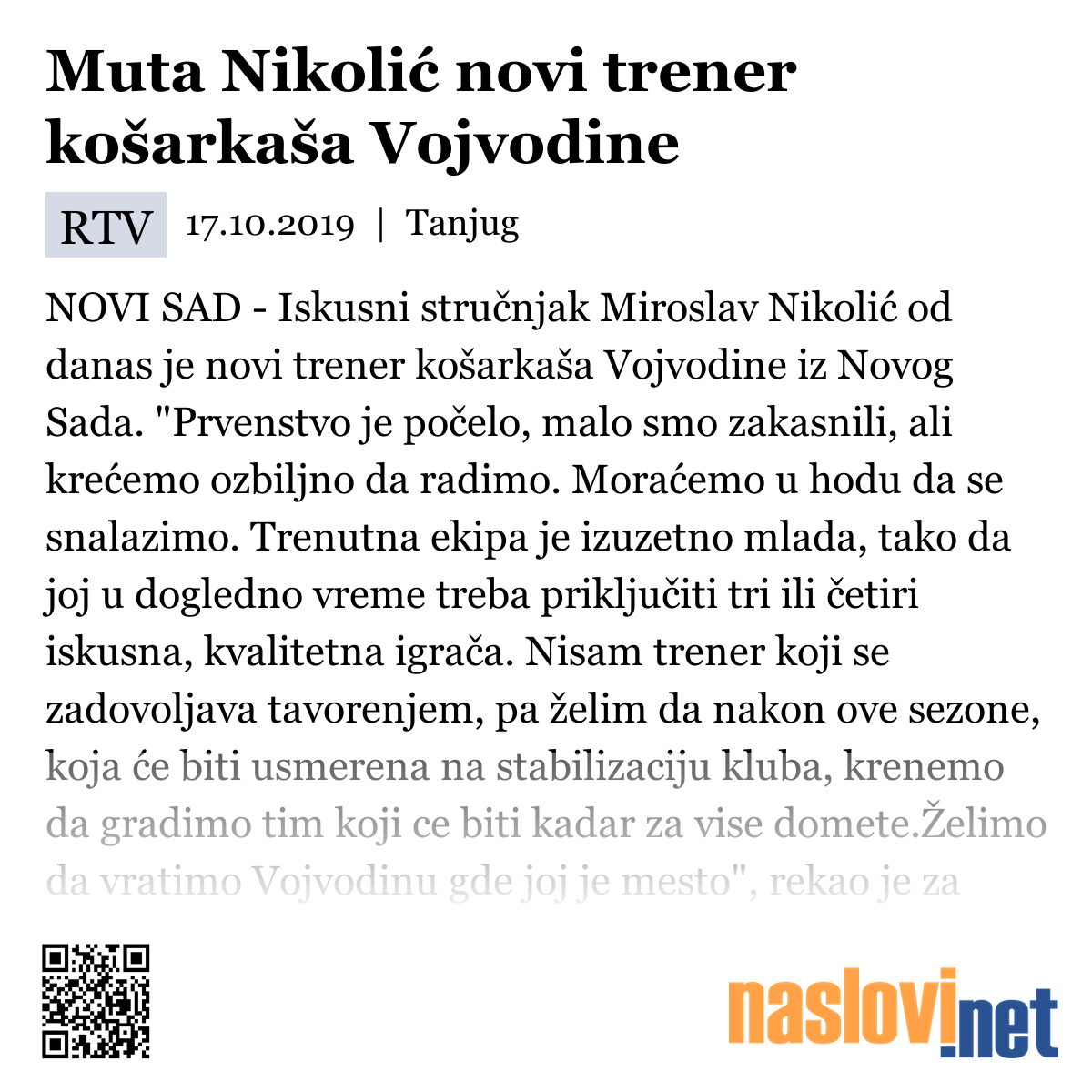 Muta Nikolić novi trener košarkaša Vojvodine

RTV 17.10.2019 | Tanjug

NOVI SAD - Iskusni stručnjak Miroslav Nikolić od danas je novi trener košarkaša Vojvodine iz Novog Sada. "Prvenstvo je počelo, malo smo zakasnili, ali krećemo ozbiljno da radimo. Moraćemo u hodu da se snalazimo. Trenutna ekipa je izuzetno mlada, tako da joj u dogledno vreme treba priključiti tri ili četiri iskusna, kvalitetna igrača. Nisam trener koji se zadovoljava tavorenjem, pa želim da nakon ove sezone, koja će biti usmerena na stabilizaciju kluba, krenemo da gradimo tim koji ce biti kadar za vise domete.Želimo da vratimo Vojvodinu gde joj je mesto", rekao je za

naslovi.net